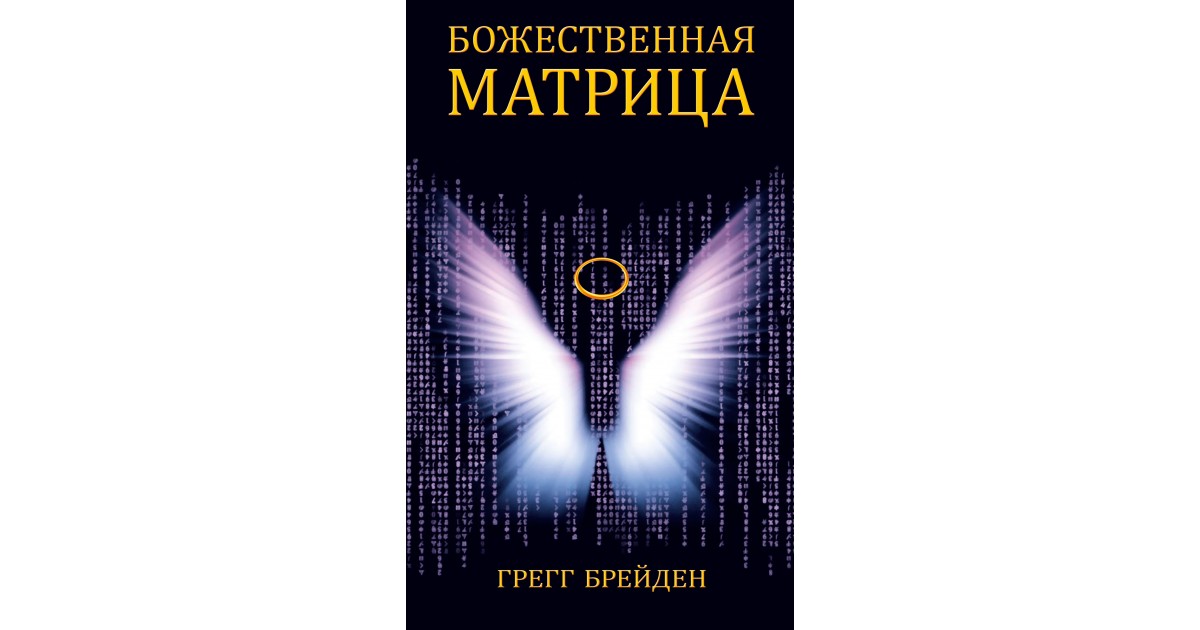 БОЖЕСТВЕННАЯ
МАТРИЦА

ГРЕГГ БРЕЙДЕН